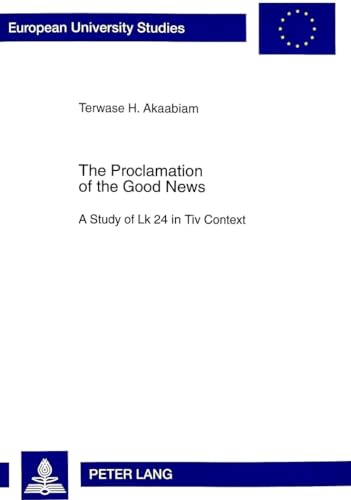 European University Studies

Terwase H. Akaabiam

The Proclamation of the Good News

A Study of Lk 24 in Tiv Context

PETER LANG